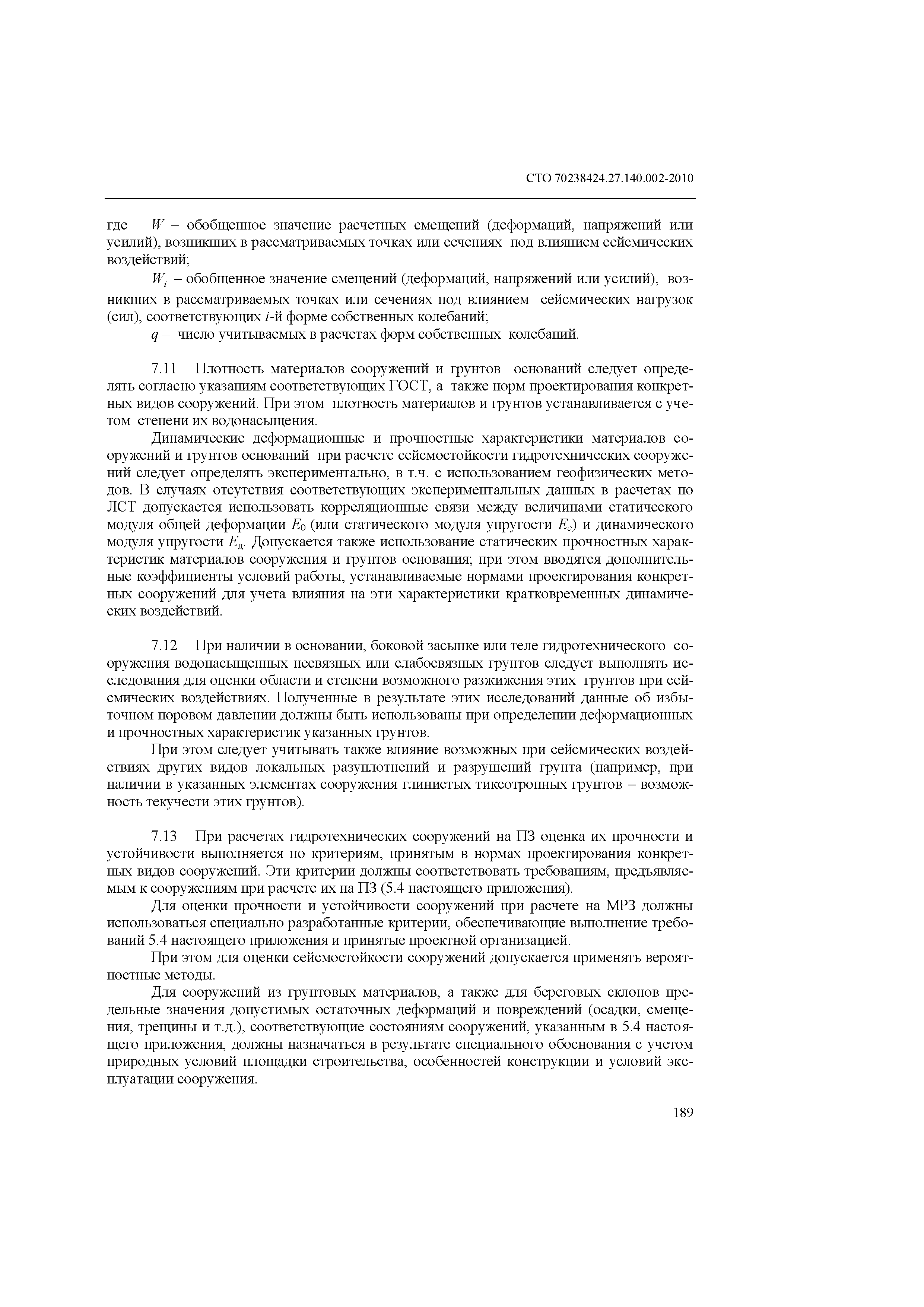 СТО 70238424.27.140.002-2010

где $W$ – обобщенное значение расчетных смещений (деформаций, напряжений или усилий), возникших в рассматриваемых точках или сечениях под влиянием сейсмических воздействий;

$W_i$ – обобщенное значение смещений (деформаций, напряжений или усилий), возникших в рассматриваемых точках или сечениях под влиянием сейсмических нагрузок (сил), соответствующих $i$-й форме собственных колебаний;

$q$ – число учитываемых в расчетах форм собственных колебаний.

7.11 Плотность материалов сооружений и грунтов оснований следует определять согласно указаниям соответствующих ГОСТ, а также норм проектирования конкретных видов сооружений. При этом плотность материалов и грунтов устанавливается с учетом степени их водонасыщения.

Динамические деформационные и прочностные характеристики материалов сооружений и грунтов оснований при расчете сейсмостойкости гидротехнических сооружений следует определять экспериментально, в т.ч. с использованием геофизических методов. В случаях отсутствия соответствующих экспериментальных данных в расчетах по ЛСТ допускается использовать корреляционные связи между величинами статического модуля общей деформации $E_0$ (или статического модуля упругости $E_c$) и динамического модуля упругости $E_д$. Допускается также использование статических прочностных характеристик материалов сооружения и грунтов основания; при этом вводятся дополнительные коэффициенты условий работы, устанавливаемые нормами проектирования конкретных сооружений для учета влияния на эти характеристики кратковременных динамических воздействий.

7.12 При наличии в основании, боковой засыпке или теле гидротехнического сооружения водонасыщенных несвязных или слабосвязных грунтов следует выполнять исследования для оценки области и степени возможного разжижения этих грунтов при сейсмических воздействиях. Полученные в результате этих исследований данные об избыточном поровом давлении должны быть использованы при определении деформационных и прочностных характеристик указанных грунтов.

При этом следует учитывать также влияние возможных при сейсмических воздействиях других видов локальных разуплотнений и разрушений грунта (например, при наличии в указанных элементах сооружения глинистых тиксотропных грунтов – возможность текучести этих грунтов).

7.13 При расчетах гидротехнических сооружений на ПЗ оценка их прочности и устойчивости выполняется по критериям, принятым в нормах проектирования конкретных видов сооружений. Эти критерии должны соответствовать требованиям, предъявляемым к сооружениям при расчете их на ПЗ (5.4 настоящего приложения).

Для оценки прочности и устойчивости сооружений при расчете на МРЗ должны использоваться специально разработанные критерии, обеспечивающие выполнение требований 5.4 настоящего приложения и принятые проектной организацией.

При этом для оценки сейсмостойкости сооружений допускается применять вероятностные методы.

Для сооружений из грунтовых материалов, а также для береговых склонов предельные значения допустимых остаточных деформаций и повреждений (осадки, смещения, трещины и т.д.), соответствующие состояниям сооружений, указанным в 5.4 настоящего приложения, должны назначаться в результате специального обоснования с учетом природных условий площадки строительства, особенностей конструкции и условий эксплуатации сооружения.

189